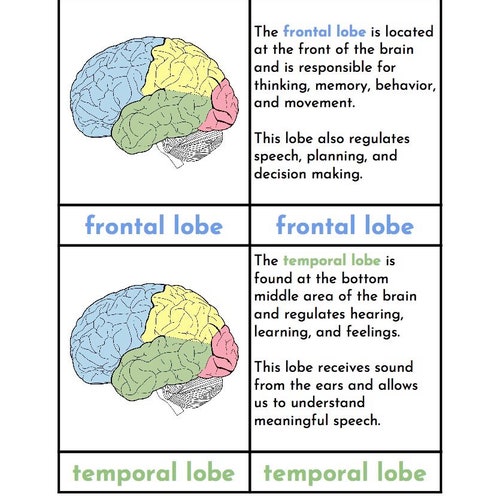 The frontal lobe is located at the front of the brain and is responsible for thinking, memory, behavior, and movement.

This lobe also regulates speech, planning, and decision making.

frontal lobe

frontal lobe

The temporal lobe is found at the bottom middle area of the brain and regulates hearing, learning, and feelings.

This lobe receives sound from the ears and allows us to understand meaningful speech.

temporal lobe

temporal lobe